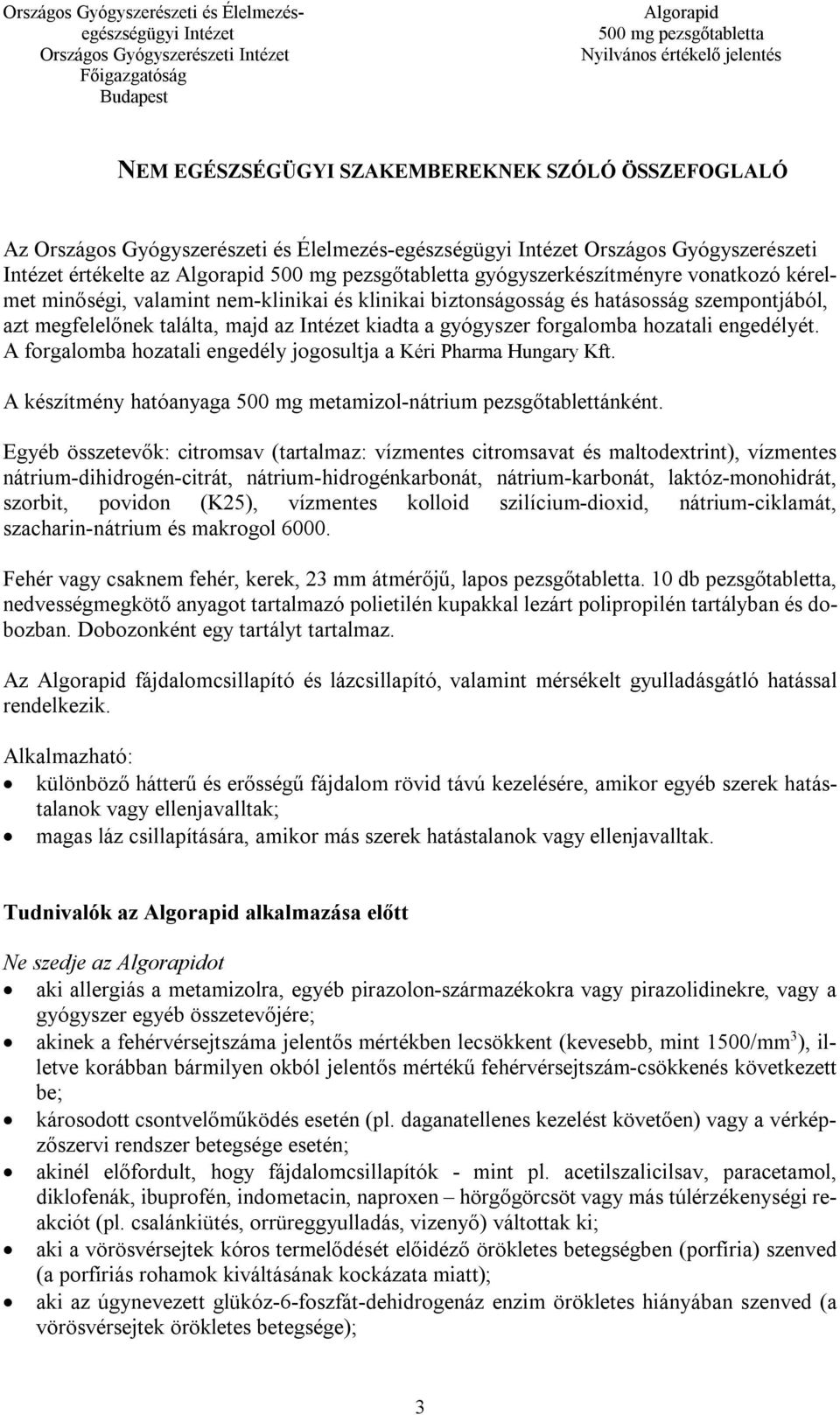 Országos Gyógyszerészeti és Élelmezés-egészségügyi Intézet
Országos Gyógyszerészeti Intézet
Főigazgatóság
Budapest

Algorapid
500 mg pezsgőtabletta
Nyilvános értékelő jelentés

NEM EGÉSZSÉGÜGYI SZAKEMBEREKNEK SZÓLÓ ÖSSZEFOGLALÓ

Az Országos Gyógyszerészeti és Élelmezés-egészségügyi Intézet Országos Gyógyszerészeti Intézet értékelte az Algorapid 500 mg pezsgőtabletta gyógyszerkészítményre vonatkozó kérelmet minőségi, valamint nem-klinikai és klinikai biztonságosság és hatásosság szempontjából, azt megfelelőnek találta, majd az Intézet kiadta a gyógyszer forgalomba hozatali engedélyét. A forgalomba hozatali engedély jogosultja a Kéri Pharma Hungary Kft.

A készítmény hatóanyaga 500 mg metamizol-nátrium pezsgőtablettánként.

Egyéb összetevők: citromsav (tartalmaz: vízmentes citromsavat és maltodextrint), vízmentes nátrium-dihidrogén-citrát, nátrium-hidrogénkarbonát, nátrium-karbonát, laktóz-monohidrát, szorbit, povidon (K25), vízmentes kolloid szilícium-dioxid, nátrium-ciklamát, szacharin-nátrium és makrogol 6000.

Fehér vagy csaknem fehér, kerek, 23 mm átmérőjű, lapos pezsgőtabletta. 10 db pezsgőtabletta, nedvességmegkötő anyagot tartalmazó polietilén kupakkal lezárt polipropilén tartályban és dobozban. Dobozonként egy tartályt tartalmaz.

Az Algorapid fájdalomcsillapító és lázcsillapító, valamint mérsékelt gyulladásgátló hatással rendelkezik.

Alkalmazható:
• különböző hátterű és erősségű fájdalom rövid távú kezelésére, amikor egyéb szerek hatástalanok vagy ellenjavalltak;
• magas láz csillapítására, amikor más szerek hatástalanok vagy ellenjavalltak.

Tudnivalók az Algorapid alkalmazása előtt

Ne szedje az Algorapidot
• aki allergiás a metamizolra, egyéb pirazolon-származékokra vagy pirazolidinekre, vagy a gyógyszer egyéb összetevőjére;
• akinek a fehérvérsejtszáma jelentős mértékben lecsökkent (kevesebb, mint 1500/mm$^3$), illetve korábban bármilyen okból jelentős mértékű fehérvérsejtszám-csökkenés következett be;
• károsodott csontvelőműködés esetén (pl. daganatellenes kezelést követően) vagy a vérképzőszervi rendszer betegsége esetén;
• akinél előfordult, hogy fájdalomcsillapítók - mint pl. acetilszalicilsav, paracetamol, diklofenák, ibuprofén, indometacin, naproxen – hörgőgörcsöt vagy más túlérzékenységi reakciót (pl. csalánkiütés, orrüreggyulladás, vizenyő) váltottak ki;
• aki a vörösvérsejtek kóros termelődését előidéző örökletes betegségben (porfíria) szenved (a porfíriás rohamok kiváltásának kockázata miatt);
• aki az úgynevezett glükóz-6-foszfát-dehidrogenáz enzim örökletes hiányában szenved (a vörösvérsejtek örökletes betegsége);

3